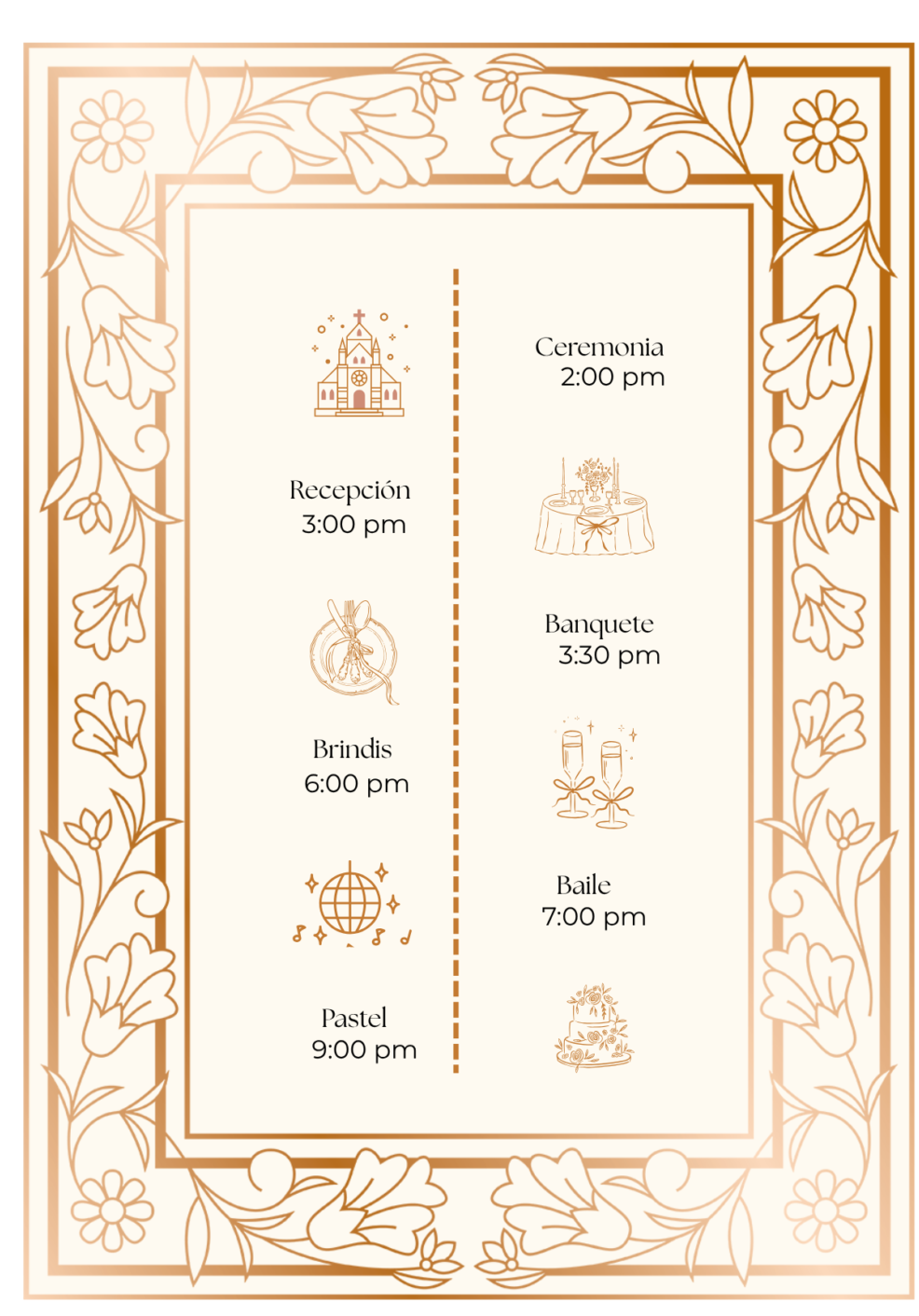 Ceremonia
2:00 pm

Recepción
3:00 pm

Banquete
3:30 pm

Brindis
6:00 pm

Baile
7:00 pm

Pastel
9:00 pm